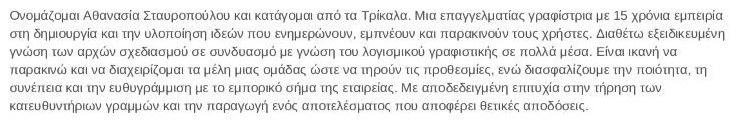 Ονομάζομαι Αθανασία Σταυροπούλου και κατάγομαι από τα Τρίκαλα. Μια επαγγελματίας γραφίστρια με 15 χρόνια εμπειρία στη δημιουργία και την υλοποίηση ιδεών που ενημερώνουν, εμπνέουν και παρακινούν τους χρήστες. Διαθέτω εξειδικευμένη γνώση των αρχών σχεδιασμού σε συνδυασμό με γνώση του λογισμικού γραφιστικής σε πολλά μέσα. Είναι ικανή να παρακινώ και να διαχειρίζομαι τα μέλη μιας ομάδας ώστε να τηρούν τις προθεσμίες, ενώ διασφαλίζουμε την ποιότητα, τη συνέπεια και την ευθυγράμμιση με το εμπορικό σήμα της εταιρείας. Με αποδεδειγμένη επιτυχία στην τήρηση των κατευθυντήριων γραμμών και την παραγωγή ενός αποτελέσματος που αποφέρει θετικές αποδόσεις.